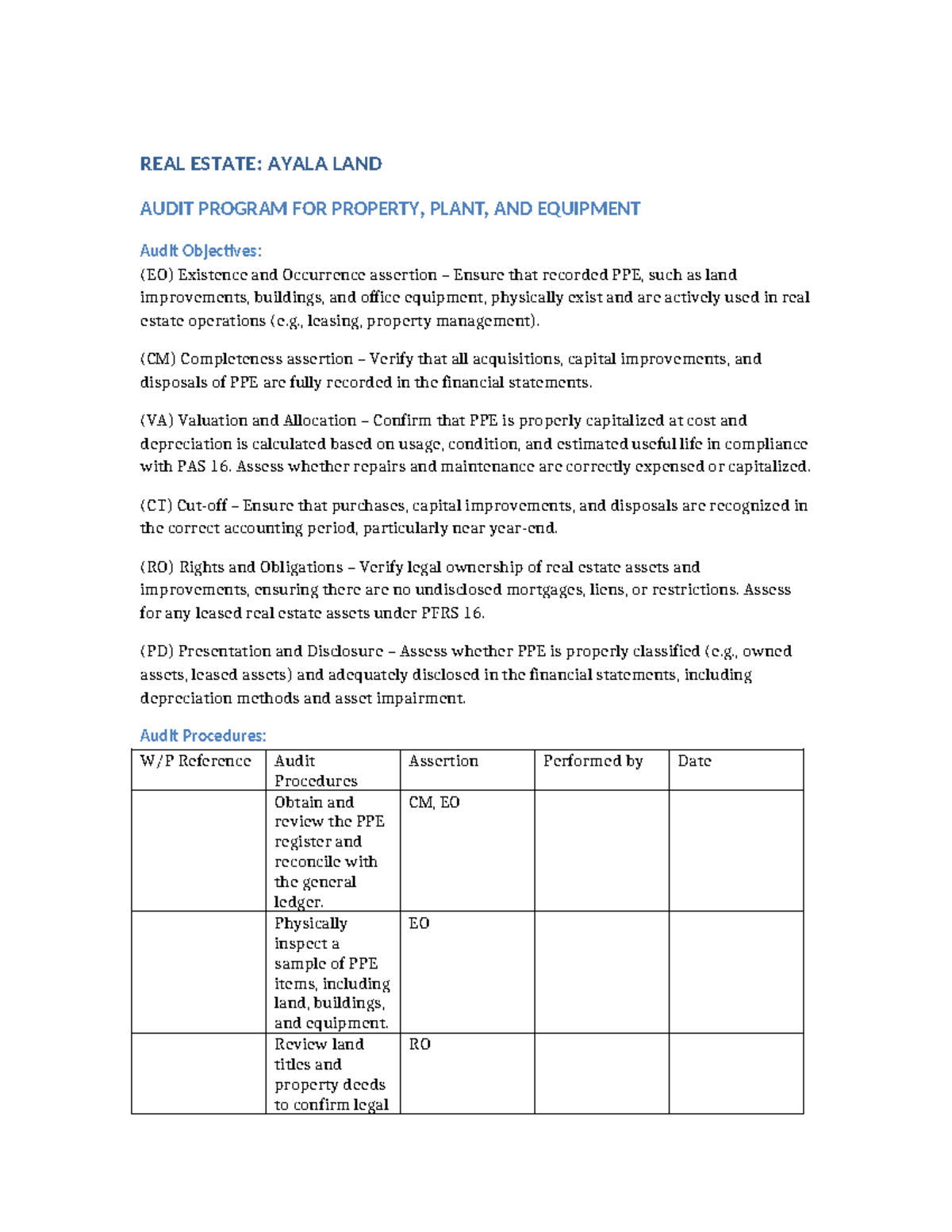 REAL ESTATE: AYALA LAND

AUDIT PROGRAM FOR PROPERTY, PLANT, AND EQUIPMENT

Audit Objectives:
(EO) Existence and Occurrence assertion – Ensure that recorded PPE, such as land improvements, buildings, and office equipment, physically exist and are actively used in real estate operations (e.g., leasing, property management).

(CM) Completeness assertion – Verify that all acquisitions, capital improvements, and disposals of PPE are fully recorded in the financial statements.

(VA) Valuation and Allocation – Confirm that PPE is properly capitalized at cost and depreciation is calculated based on usage, condition, and estimated useful life in compliance with PAS 16. Assess whether repairs and maintenance are correctly expensed or capitalized.

(CT) Cut-off – Ensure that purchases, capital improvements, and disposals are recognized in the correct accounting period, particularly near year-end.

(RO) Rights and Obligations – Verify legal ownership of real estate assets and improvements, ensuring there are no undisclosed mortgages, liens, or restrictions. Assess for any leased real estate assets under PFRS 16.

(PD) Presentation and Disclosure – Assess whether PPE is properly classified (e.g., owned assets, leased assets) and adequately disclosed in the financial statements, including depreciation methods and asset impairment.

Audit Procedures:

| W/P Reference | Audit Procedures | Assertion | Performed by | Date |
|---|---|---|---|---|
| | Obtain and review the PPE register and reconcile with the general ledger. | CM, EO | | |
| | Physically inspect a sample of PPE items, including land, buildings, and equipment. | EO | | |
| | Review land titles and property deeds to confirm legal | RO | | |